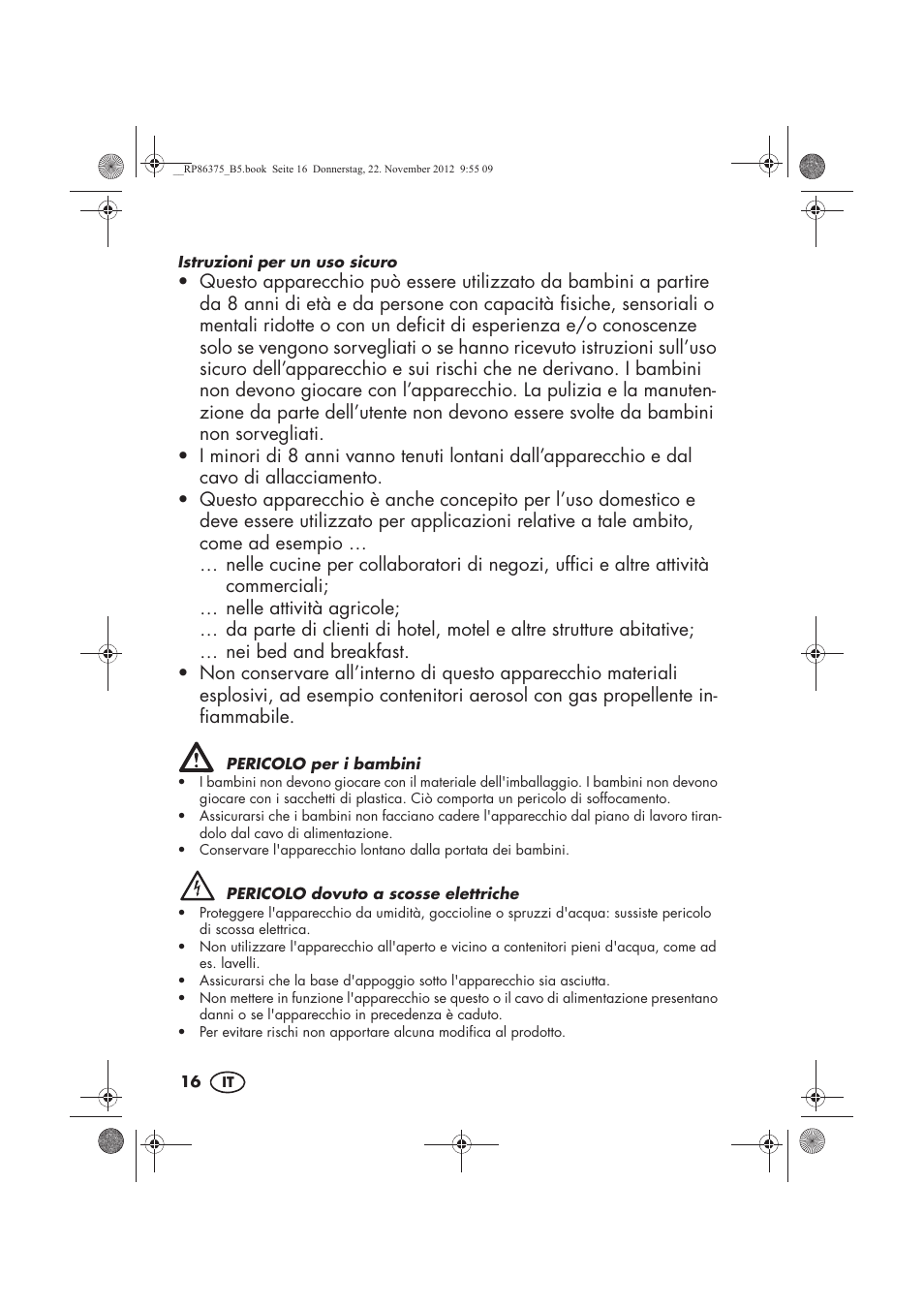 __RP86375_B5.book Seite 16 Donnerstag, 22. November 2012 9:55 09

Istruzioni per un uso sicuro

• Questo apparecchio può essere utilizzato da bambini a partire da 8 anni di età e da persone con capacità fisiche, sensoriali o mentali ridotte o con un deficit di esperienza e/o conoscenze solo se vengono sorvegliati o se hanno ricevuto istruzioni sull'uso sicuro dell'apparecchio e sui rischi che ne derivano. I bambini non devono giocare con l'apparecchio. La pulizia e la manutenzione da parte dell'utente non devono essere svolte da bambini non sorvegliati.
• I minori di 8 anni vanno tenuti lontani dall'apparecchio e dal cavo di allacciamento.
• Questo apparecchio è anche concepito per l'uso domestico e deve essere utilizzato per applicazioni relative a tale ambito, come ad esempio …
… nelle cucine per collaboratori di negozi, uffici e altre attività commerciali;
… nelle attività agricole;
… da parte di clienti di hotel, motel e altre strutture abitative;
… nei bed and breakfast.
• Non conservare all'interno di questo apparecchio materiali esplosivi, ad esempio contenitori aerosol con gas propellente infiammabile.

PERICOLO per i bambini
• I bambini non devono giocare con il materiale dell'imballaggio. I bambini non devono giocare con i sacchetti di plastica. Ciò comporta un pericolo di soffocamento.
• Assicurarsi che i bambini non facciano cadere l'apparecchio dal piano di lavoro tirandolo dal cavo di alimentazione.
• Conservare l'apparecchio lontano dalla portata dei bambini.

PERICOLO dovuto a scosse elettriche
• Proteggere l'apparecchio da umidità, goccioline o spruzzi d'acqua: sussiste pericolo di scossa elettrica.
• Non utilizzare l'apparecchio all'aperto e vicino a contenitori pieni d'acqua, come ad es. lavelli.
• Assicurarsi che la base d'appoggio sotto l'apparecchio sia asciutta.
• Non mettere in funzione l'apparecchio se questo o il cavo di alimentazione presentano danni o se l'apparecchio in precedenza è caduto.
• Per evitare rischi non apportare alcuna modifica al prodotto.

16 IT